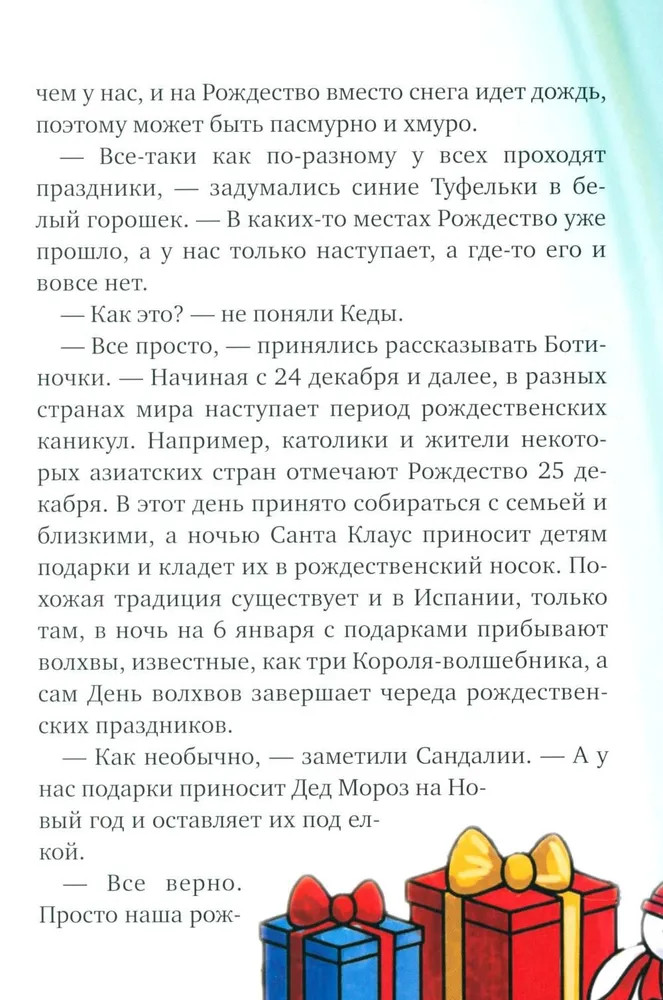 чем у нас, и на Рождество вместо снега идет дождь, поэтому может быть пасмурно и хмуро.

— Все-таки как по-разному у всех проходят праздники, — задумались синие Туфельки в белый горошек. — В каких-то местах Рождество уже прошло, а у нас только наступает, а где-то его и вовсе нет.

— Как это? — не поняли Кеды.

— Все просто, — принялись рассказывать Ботиночки. — Начиная с 24 декабря и далее, в разных странах мира наступает период рождественских каникул. Например, католики и жители некоторых азиатских стран отмечают Рождество 25 декабря. В этот день принято собираться с семьей и близкими, а ночью Санта Клаус приносит детям подарки и кладет их в рождественский носок. Похожая традиция существует и в Испании, только там, в ночь на 6 января с подарками прибывают волхвы, известные, как три Короля-волшебника, а сам День волхвов завершает череда рождественских праздников.

— Как необычно, — заметили Сандалии. — А у нас подарки приносит Дед Мороз на Новый год и оставляет их под елкой.

— Все верно. Просто наша рож-